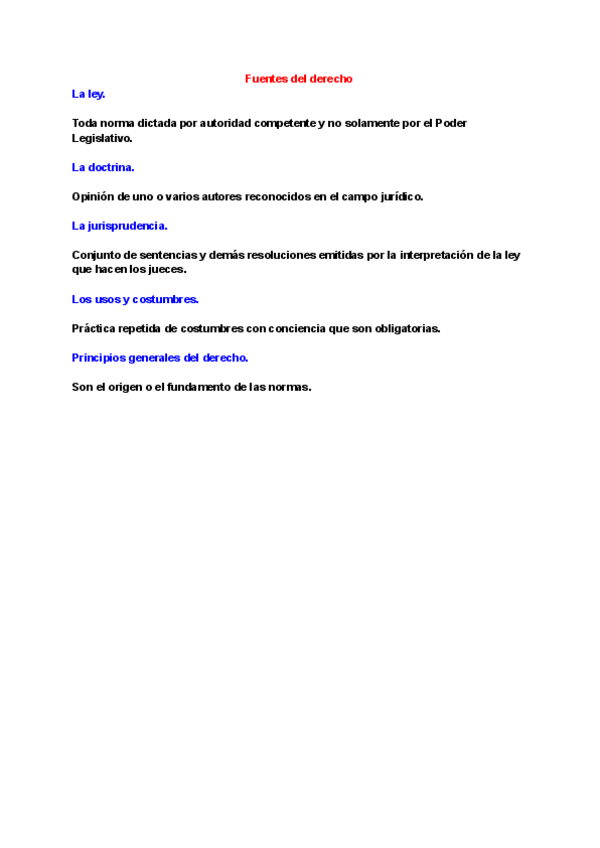 Fuentes del derecho

La ley.

Toda norma dictada por autoridad competente y no solamente por el Poder Legislativo.

La doctrina.

Opinión de uno o varios autores reconocidos en el campo jurídico.

La jurisprudencia.

Conjunto de sentencias y demás resoluciones emitidas por la interpretación de la ley que hacen los jueces.

Los usos y costumbres.

Práctica repetida de costumbres con conciencia que son obligatorias.

Principios generales del derecho.

Son el origen o el fundamento de las normas.